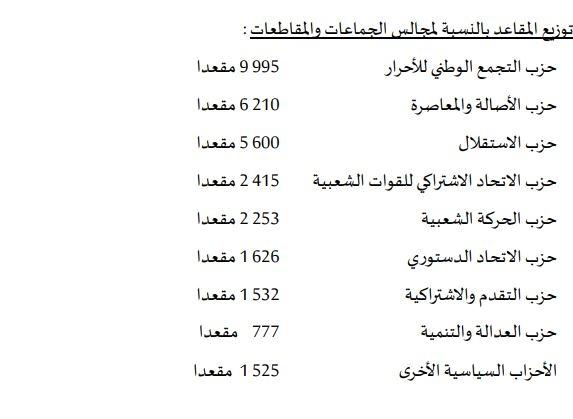 توزيع المقاعد بالنسبة لمجالس الجماعات والمقاطعات :

| | |
|---|---|
| حزب التجمع الوطني للأحرار | 9 995 مقعدا |
| حزب الأصالة والمعاصرة | 6 210 مقعدا |
| حزب الاستقلال | 5 600 مقعدا |
| حزب الاتحاد الاشتراكي للقوات الشعبية | 2 415 مقعدا |
| حزب الحركة الشعبية | 2 253 مقعدا |
| حزب الاتحاد الدستوري | 1 626 مقعدا |
| حزب التقدم والاشتراكية | 1 532 مقعدا |
| حزب العدالة والتنمية | 777 مقعدا |
| الأحزاب السياسية الأخرى | 1 525 مقعدا |